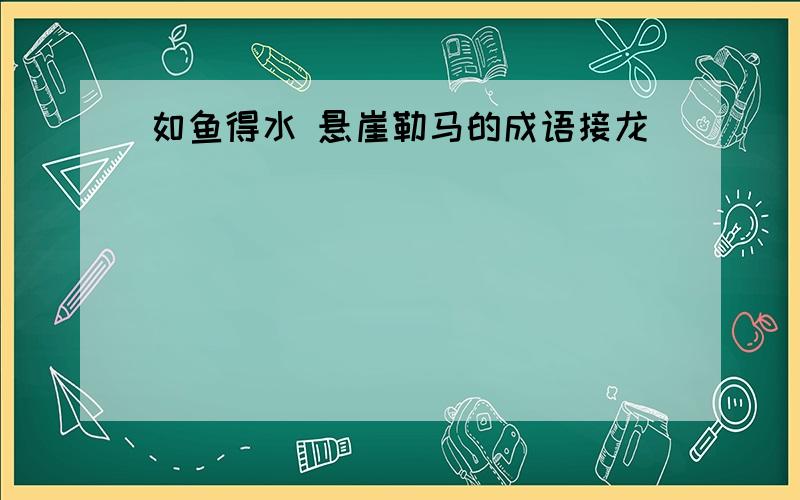 如鱼得水 悬崖勒马的成语接龙